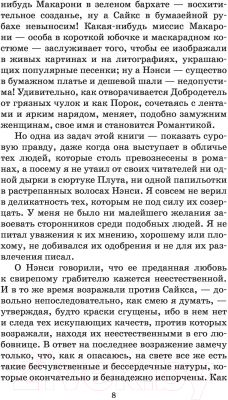 нибудь Макарони в зеленом бархате — восхитительное созданье, ну а Сайкс в бумазейной рубахе невыносим! Какая-нибудь миссис Макарони — особа в короткой юбочке и маскарадном костюме — заслуживает того, чтобы ее изображали в живых картинах и на литографиях, украшающих популярные песенки; ну а Нэнси — существо в бумажном платье и дешевой шали — недопустима! Удивительно, как отворачивается Добродетель от грязных чулок и как Порок, сочетаясь с лентами и ярким нарядом, меняет, подобно замужним женщинам, свое имя и становится Романтикой.

Но одна из задач этой книги — показать суровую правду, даже когда она выступает в обличье тех людей, которые столь превознесены в романах, а посему я не утаил от своих читателей ни одной дырки в сюртуке Плута, ни одной папильотки в растрепанных волосах Нэнси. Я совсем не верил в деликатность тех, которым не под силу их созерцать. У меня не было ни малейшего желания завоевать сторонников среди подобных людей. Я не питал уважения к их мнению, хорошему или плохому, не добивался их одобрения и не для их развлечения писал.

О Нэнси говорили, что ее преданная любовь к свирепому грабителю кажется неестественной. И в то же время возражали против Сайкса, — довольно непоследовательно, как смею я думать, — утверждая, будто краски сгущены, ибо в нем нет и следа тех искупающих качеств, против которых возражали, находя их неестественными в его любовнице. В ответ на последнее возражение замечу только, что, как я опасаюсь, на свете все же есть такие бесчувственные и бессердечные натуры, которые окончательно и безнадежно испорчены. Как

8